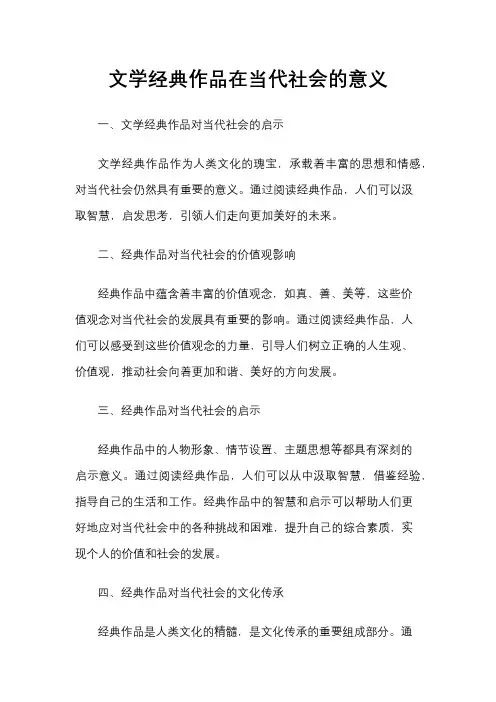 文学经典作品在当代社会的意义

一、文学经典作品对当代社会的启示

文学经典作品作为人类文化的瑰宝，承载着丰富的思想和情感，对当代社会仍然具有重要的意义。通过阅读经典作品，人们可以汲取智慧，启发思考，引领人们走向更加美好的未来。

二、经典作品对当代社会的价值观影响

经典作品中蕴含着丰富的价值观念，如真、善、美等，这些价值观念对当代社会的发展具有重要的影响。通过阅读经典作品，人们可以感受到这些价值观念的力量，引导人们树立正确的人生观、价值观，推动社会向着更加和谐、美好的方向发展。

三、经典作品对当代社会的启示

经典作品中的人物形象、情节设置、主题思想等都具有深刻的启示意义。通过阅读经典作品，人们可以从中汲取智慧，借鉴经验，指导自己的生活和工作。经典作品中的智慧和启示可以帮助人们更好地应对当代社会中的各种挑战和困难，提升自己的综合素质，实现个人的价值和社会的发展。

四、经典作品对当代社会的文化传承

经典作品是人类文化的精髓，是文化传承的重要组成部分。通